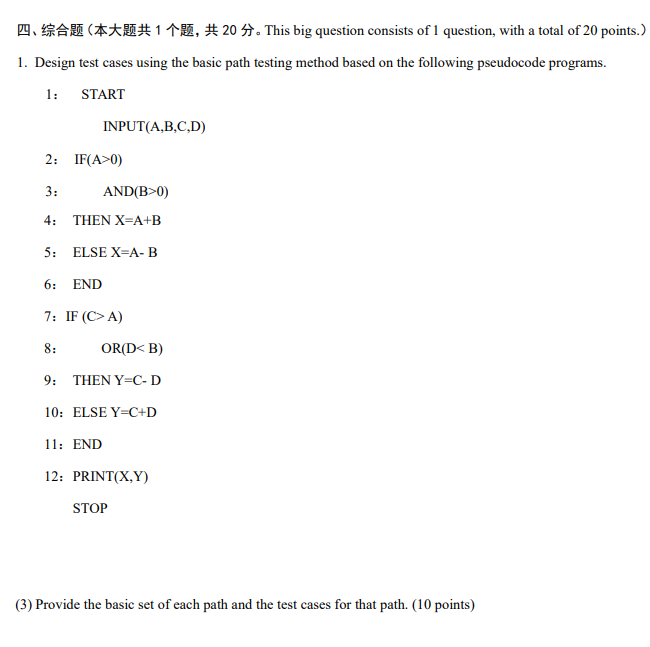 四、综合题（本大题共 1 个题，共 20 分。This big question consists of 1 question, with a total of 20 points.）

1. Design test cases using the basic path testing method based on the following pseudocode programs.

1： START

INPUT(A,B,C,D)

2： IF(A>0)

3： AND(B>0)

4： THEN X=A+B

5： ELSE X=A- B

6： END

7：IF (C> A)

8： OR(D< B)

9： THEN Y=C- D

10：ELSE Y=C+D

11：END

12：PRINT(X,Y)

STOP

(3) Provide the basic set of each path and the test cases for that path. (10 points)